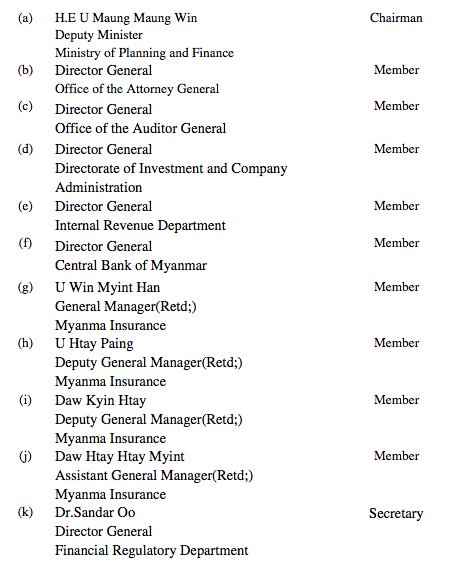 (a) H.E U Maung Maung Win Chairman
Deputy Minister
Ministry of Planning and Finance

(b) Director General Member
Office of the Attorney General

(c) Director General Member
Office of the Auditor General

(d) Director General Member
Directorate of Investment and Company Administration

(e) Director General Member
Internal Revenue Department

(f) Director General Member
Central Bank of Myanmar

(g) U Win Myint Han Member
General Manager(Retd;)
Myanma Insurance

(h) U Htay Paing Member
Deputy General Manager(Retd;)
Myanma Insurance

(i) Daw Kyin Htay Member
Deputy General Manager(Retd;)
Myanma Insurance

(j) Daw Htay Htay Myint Member
Assistant General Manager(Retd;)
Myanma Insurance

(k) Dr.Sandar Oo Secretary
Director General
Financial Regulatory Department